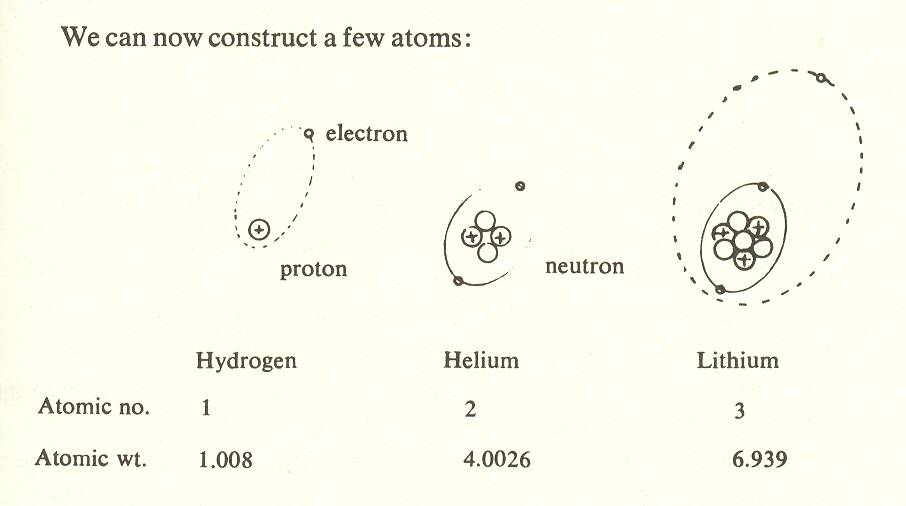 We can now construct a few atoms:

electron

proton

neutron

|  | Hydrogen | Helium | Lithium |
|---|---|---|---|
| Atomic no. | 1 | 2 | 3 |
| Atomic wt. | 1.008 | 4.0026 | 6.939 |